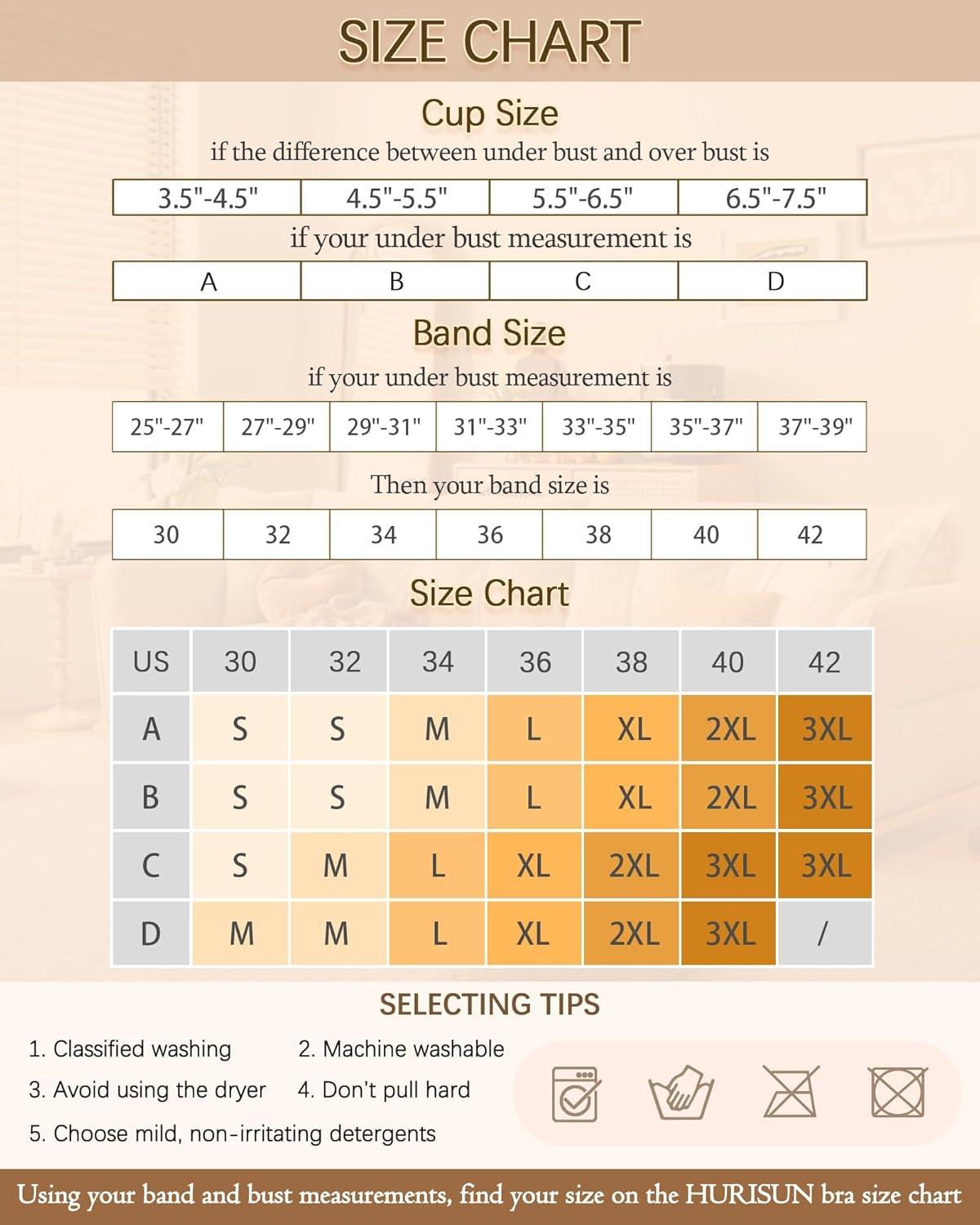 SIZE CHART

Cup Size

if the difference between under bust and over bust is

| 3.5"-4.5" | 4.5"-5.5" | 5.5"-6.5" | 6.5"-7.5" |
|---|---|---|---|

if your under bust measurement is

| A | B | C | D |
|---|---|---|---|

Band Size

if your under bust measurement is

| 25"-27" | 27"-29" | 29"-31" | 31"-33" | 33"-35" | 35"-37" | 37"-39" |
|---|---|---|---|---|---|---|

Then your band size is

| 30 | 32 | 34 | 36 | 38 | 40 | 42 |
|---|---|---|---|---|---|---|

Size Chart

| US | 30 | 32 | 34 | 36 | 38 | 40 | 42 |
|---|---|---|---|---|---|---|---|
| A | S | S | M | L | XL | 2XL | 3XL |
| B | S | S | M | L | XL | 2XL | 3XL |
| C | S | M | L | XL | 2XL | 3XL | 3XL |
| D | M | M | L | XL | 2XL | 3XL | / |

SELECTING TIPS

1. Classified washing
2. Machine washable
3. Avoid using the dryer
4. Don't pull hard
5. Choose mild, non-irritating detergents

Using your band and bust measurements, find your size on the HURISUN bra size chart